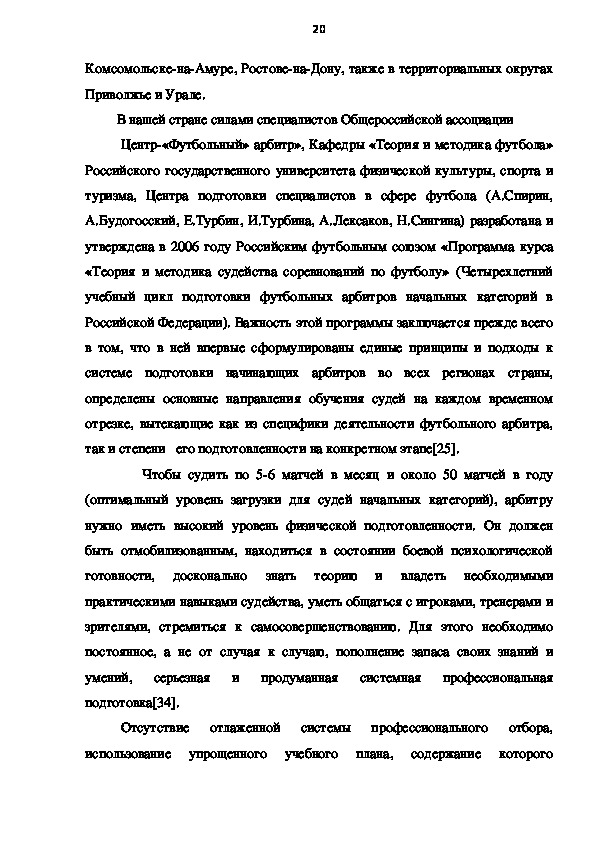 20

Комсомольске-на-Амуре, Ростове-на-Дону, также в территориальных округах Приволжье и Урале.

В нашей стране силами специалистов Общероссийской ассоциации

Центр-«Футбольный» арбитр», Кафедры «Теория и методика футбола» Российского государственного университета физической культуры, спорта и туризма, Центра подготовки специалистов в сфере футбола (А.Спирин, А.Будогосский, Е.Турбин, И.Турбина, А.Лексаков, Н.Сингина) разработана и утверждена в 2006 году Российским футбольным союзом «Программа курса «Теория и методика судейства соревнований по футболу» (Четырехлетний учебный цикл подготовки футбольных арбитров начальных категорий в Российской Федерации). Важность этой программы заключается прежде всего в том, что в ней впервые сформулированы единые принципы и подходы к системе подготовки начинающих арбитров во всех регионах страны, определены основные направления обучения судей на каждом временном отрезке, вытекающие как из специфики деятельности футбольного арбитра, так и степени его подготовленности на конкретном этапе[25].

Чтобы судить по 5-6 матчей в месяц и около 50 матчей в году (оптимальный уровень загрузки для судей начальных категорий), арбитру нужно иметь высокий уровень физической подготовленности. Он должен быть отмобилизованным, находиться в состоянии боевой психологической готовности, досконально знать теорию и владеть необходимыми практическими навыками судейства, уметь общаться с игроками, тренерами и зрителями, стремиться к самосовершенствованию. Для этого необходимо постоянное, а не от случая к случаю, пополнение запаса своих знаний и умений, серьезная и продуманная системная профессиональная подготовка[34].

Отсутствие отлаженной системы профессионального отбора, использование упрощенного учебного плана, содержание которого